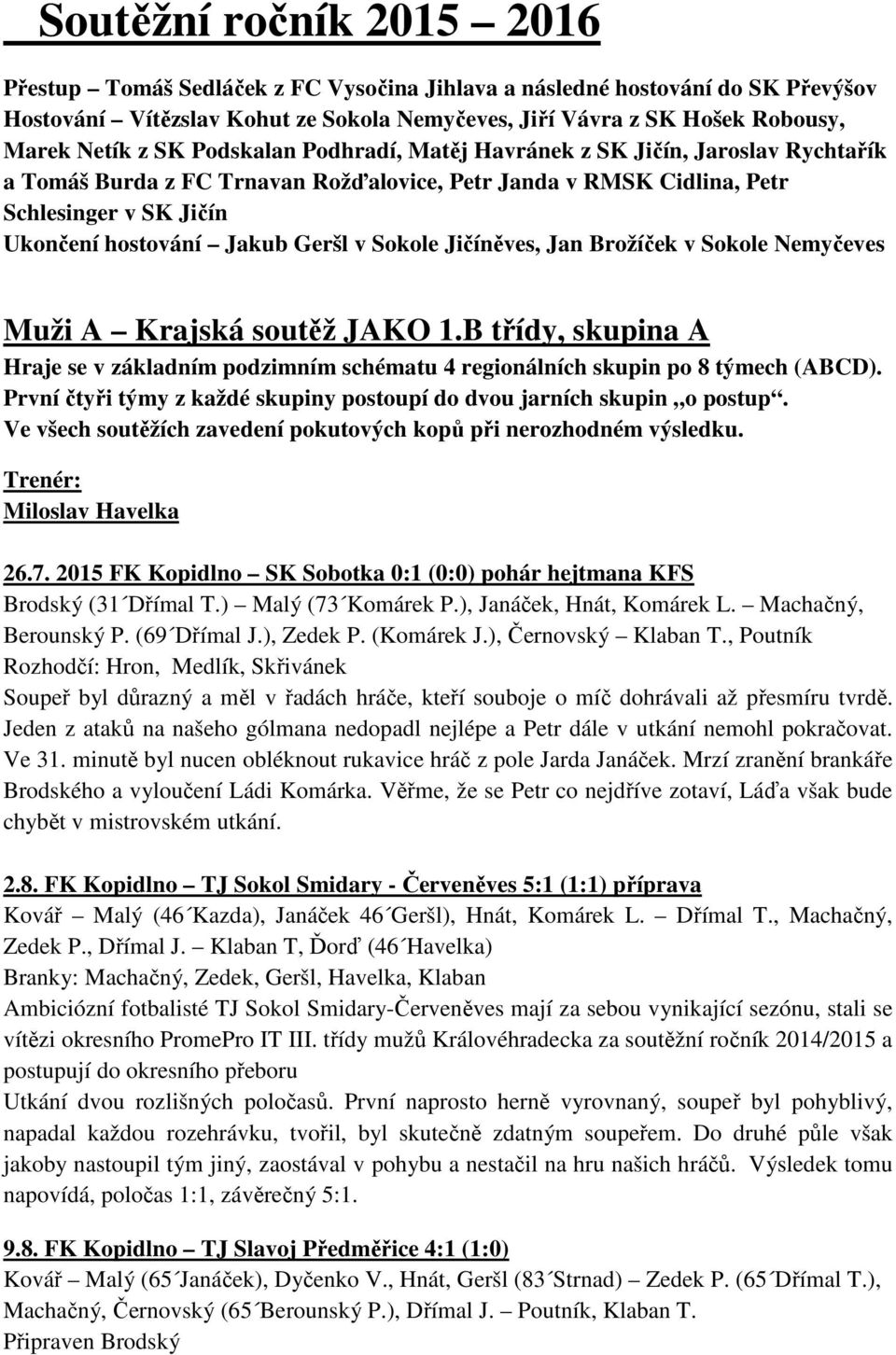 Soutěžní ročník 2015 – 2016

Přestup – Tomáš Sedláček z FC Vysočina Jihlava a následné hostování do SK Převýšov
Hostování – Vítězslav Kohut ze Sokola Nemyčeves, Jiří Vávra z SK Hošek Robousy, Marek Netík z SK Podskalan Podhradí, Matěj Havránek z SK Jičín, Jaroslav Rychtařík a Tomáš Burda z FC Trnavan Rožďalovice, Petr Janda v RMSK Cidlina, Petr Schlesinger v SK Jičín
Ukončení hostování – Jakub Geršl v Sokole Jičíněves, Jan Brožíček v Sokole Nemyčeves

Muži A – Krajská soutěž JAKO 1.B třídy, skupina A
Hraje se v základním podzimním schématu 4 regionálních skupin po 8 týmech (ABCD). První čtyři týmy z každé skupiny postoupí do dvou jarních skupin „o postup“. Ve všech soutěžích zavedení pokutových kopů při nerozhodném výsledku.

Trenér:
Miloslav Havelka

26.7. 2015 FK Kopidlno – SK Sobotka 0:1 (0:0) pohár hejtmana KFS
Brodský (31´Dřímal T.) – Malý (73´Komárek P.), Janáček, Hnát, Komárek L. – Machačný, Berounský P. (69´Dřímal J.), Zedek P. (Komárek J.), Černovský – Klaban T., Poutník
Rozhodčí: Hron, Medlík, Skřivánek
Soupeř byl důrazný a měl v řadách hráče, kteří souboje o míč dohrávali až přesmíru tvrdě. Jeden z ataků na našeho gólmana nedopadl nejlépe a Petr dále v utkání nemohl pokračovat. Ve 31. minutě byl nucen obléknout rukavice hráč z pole Jarda Janáček. Mrzí zranění brankáře Brodského a vyloučení Ládi Komárka. Věřme, že se Petr co nejdříve zotaví, Láďa však bude chybět v mistrovském utkání.

2.8. FK Kopidlno – TJ Sokol Smidary - Červeněves 5:1 (1:1) příprava
Kovář – Malý (46´Kazda), Janáček 46´Geršl), Hnát, Komárek L. – Dřímal T., Machačný, Zedek P., Dřímal J. – Klaban T, Ďorď (46´Havelka)
Branky: Machačný, Zedek, Geršl, Havelka, Klaban
Ambiciózní fotbalisté TJ Sokol Smidary-Červeněves mají za sebou vynikající sezónu, stali se vítězi okresního PromePro IT III. třídy mužů Královéhradecka za soutěžní ročník 2014/2015 a postupují do okresního přeboru
Utkání dvou rozlišných poločasů. První naprosto herně vyrovnaný, soupeř byl pohyblivý, napadal každou rozehrávku, tvořil, byl skutečně zdatným soupeřem. Do druhé půle však jakoby nastoupil tým jiný, zaostával v pohybu a nestačil na hru našich hráčů. Výsledek tomu napovídá, poločas 1:1, závěrečný 5:1.

9.8. FK Kopidlno – TJ Slavoj Předměřice 4:1 (1:0)
Kovář – Malý (65´Janáček), Dyčenko V., Hnát, Geršl (83´Strnad) – Zedek P. (65´Dřímal T.), Machačný, Černovský (65´Berounský P.), Dřímal J. – Poutník, Klaban T.
Připraven Brodský